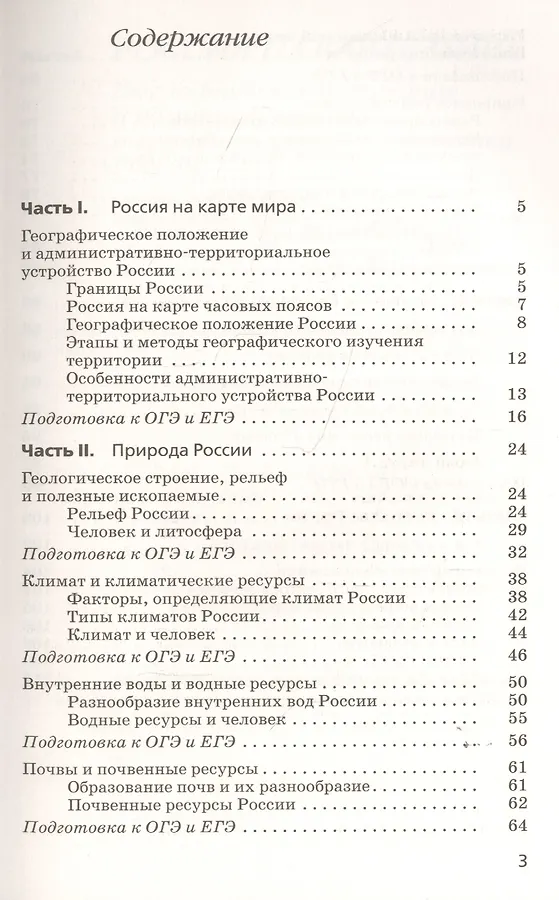 Содержание

Часть I. Россия на карте мира 5

Географическое положение и административно-территориальное устройство России 5
Границы России 5
Россия на карте часовых поясов 7
Географическое положение России 8
Этапы и методы географического изучения территории 12
Особенности административно-территориального устройства России 13
Подготовка к ОГЭ и ЕГЭ 16

Часть II. Природа России 24

Геологическое строение, рельеф и полезные ископаемые 24
Рельеф России 24
Человек и литосфера 29
Подготовка к ОГЭ и ЕГЭ 32

Климат и климатические ресурсы 38
Факторы, определяющие климат России 38
Типы климатов России 42
Климат и человек 44
Подготовка к ОГЭ и ЕГЭ 46

Внутренние воды и водные ресурсы 50
Разнообразие внутренних вод России 50
Водные ресурсы и человек 55
Подготовка к ОГЭ и ЕГЭ 56

Почвы и почвенные ресурсы 61
Образование почв и их разнообразие 61
Почвенные ресурсы России 62
Подготовка к ОГЭ и ЕГЭ 64

3